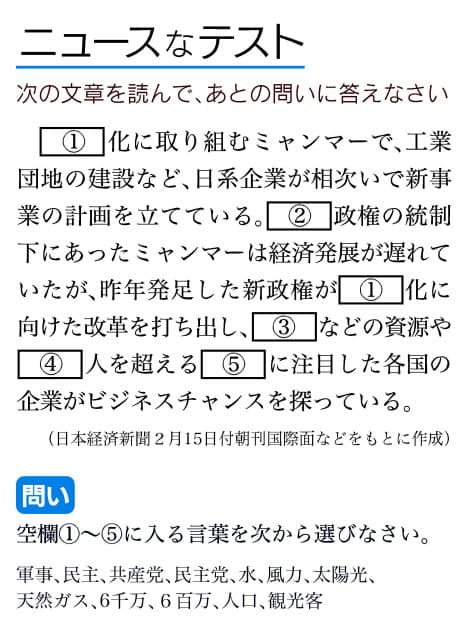 ニュースなテスト

次の文章を読んで、あとの問いに答えなさい

①化に取り組むミャンマーで、工業団地の建設など、日系企業が相次いで新事業の計画を立てている。②政権の統制下にあったミャンマーは経済発展が遅れていたが、昨年発足した新政権が①化に向けた改革を打ち出し、③などの資源や④人を超える⑤に注目した各国の企業がビジネスチャンスを探っている。

(日本経済新聞2月15日付朝刊国際面などをもとに作成)

問い

空欄①～⑤に入る言葉を次から選びなさい。

軍事、民主、共産党、民主党、水、風力、太陽光、天然ガス、6千万、6百万、人口、観光客